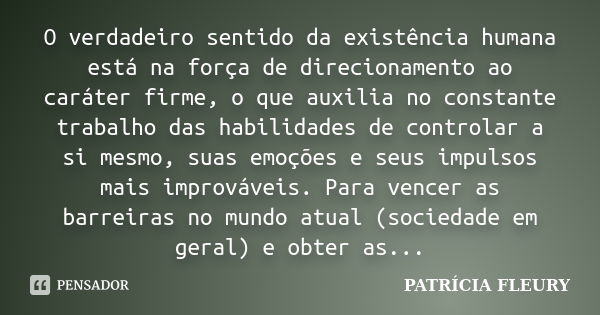 O verdadeiro sentido da existência humana está na força de direcionamento ao caráter firme, o que auxilia no constante trabalho das habilidades de controlar a si mesmo, suas emoções e seus impulsos mais improváveis. Para vencer as barreiras no mundo atual (sociedade em geral) e obter as...

PENSADOR

PATRÍCIA FLEURY